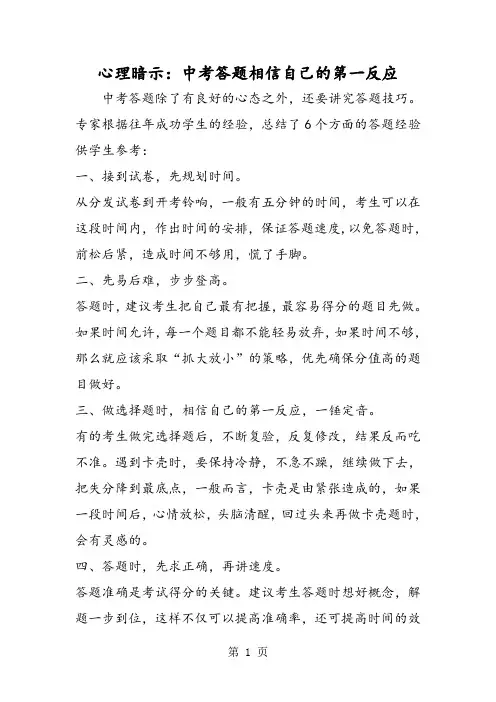 心理暗示：中考答题相信自己的第一反应

中考答题除了有良好的心态之外，还要讲究答题技巧。专家根据往年成功学生的经验，总结了6个方面的答题经验供学生参考：

一、接到试卷，先规划时间。

从分发试卷到开考铃响，一般有五分钟的时间，考生可以在这段时间内，作出时间的安排，保证答题速度，以免答题时，前松后紧，造成时间不够用，慌了手脚。

二、先易后难，步步登高。

答题时，建议考生把自己最有把握，最容易得分的题目先做。如果时间允许，每一个题目都不能轻易放弃，如果时间不够，那么就应该采取“抓大放小”的策略，优先确保分值高的题目做好。

三、做选择题时，相信自己的第一反应，一锤定音。

有的考生做完选择题后，不断复验，反复修改，结果反而吃不准。遇到卡壳时，要保持冷静，不急不躁，继续做下去，把失分降到最底点，一般而言，卡壳是由紧张造成的，如果一段时间后，心情放松，头脑清醒，回过头来再做卡壳题时，会有灵感的。

四、答题时，先求正确，再讲速度。

答题准确是考试得分的关键。建议考生答题时想好概念，解题一步到位，这样不仅可以提高准确率，还可提高时间的效

第 1 页